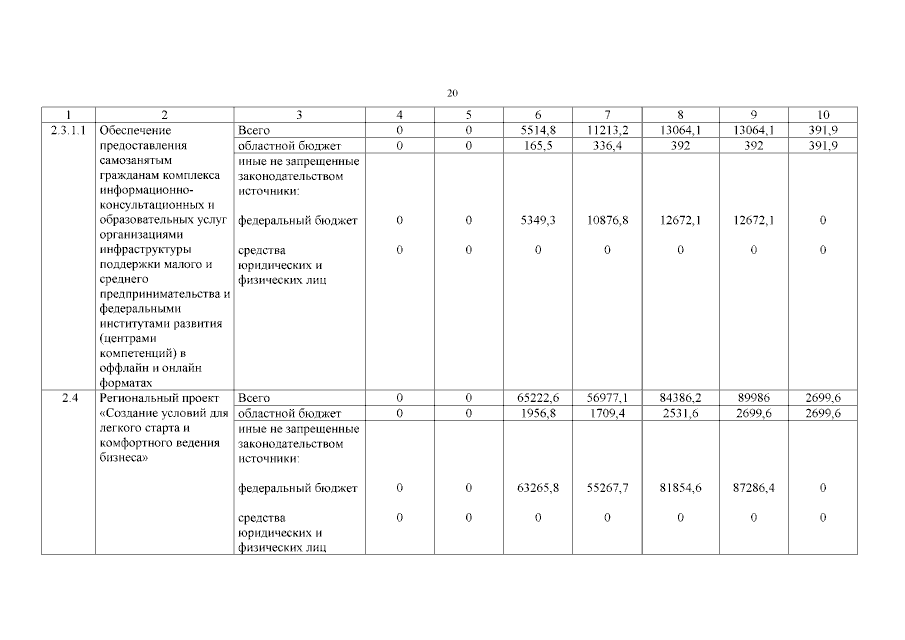 20

| 1 | 2 | 3 | 4 | 5 | 6 | 7 | 8 | 9 | 10 |
|---|---|---|---|---|---|---|---|---|---|
| 2.3.1.1 | Обеспечение предоставления самозанятым гражданам комплекса информационно-консультационных и образовательных услуг организациями инфраструктуры поддержки малого и среднего предпринимательства и федеральными институтами развития (центрами компетенций) в оффлайн и онлайн форматах | Всего | 0 | 0 | 5514,8 | 11213,2 | 13064,1 | 13064,1 | 391,9 |
| | | областной бюджет | 0 | 0 | 165,5 | 336,4 | 392 | 392 | 391,9 |
| | | иные не запрещенные законодательством источники: | | | | | | | |
| | | федеральный бюджет | 0 | 0 | 5349,3 | 10876,8 | 12672,1 | 12672,1 | 0 |
| | | средства юридических и физических лиц | 0 | 0 | 0 | 0 | 0 | 0 | 0 |
| 2.4 | Региональный проект «Создание условий для легкого старта и комфортного ведения бизнеса» | Всего | 0 | 0 | 65222,6 | 56977,1 | 84386,2 | 89986 | 2699,6 |
| | | областной бюджет | 0 | 0 | 1956,8 | 1709,4 | 2531,6 | 2699,6 | 2699,6 |
| | | иные не запрещенные законодательством источники: | | | | | | | |
| | | федеральный бюджет | 0 | 0 | 63265,8 | 55267,7 | 81854,6 | 87286,4 | 0 |
| | | средства юридических и физических лиц | 0 | 0 | 0 | 0 | 0 | 0 | 0 |